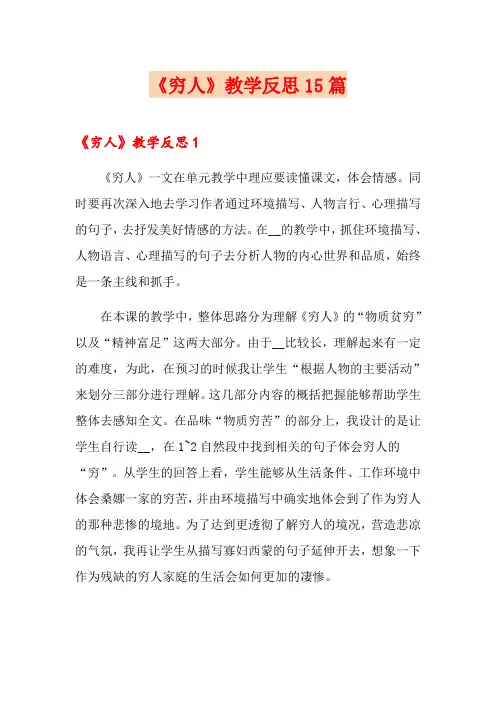 《穷人》教学反思15篇

《穷人》教学反思1

《穷人》一文在单元教学中理应要读懂课文，体会情感。同时要再次深入地去学习作者通过环境描写、人物言行、心理描写的句子，去抒发美好情感的方法。在__的教学中，抓住环境描写、人物语言、心理描写的句子去分析人物的内心世界和品质，始终是一条主线和抓手。

在本课的教学中，整体思路分为理解《穷人》的“物质贫穷”以及“精神富足”这两大部分。由于__比较长，理解起来有一定的难度，为此，在预习的时候我让学生“根据人物的主要活动”来划分三部分进行理解。这几部分内容的概括把握能够帮助学生整体去感知全文。在品味“物质穷苦”的部分上，我设计的是让学生自行读__，在1~2自然段中找到相关的句子体会穷人的“穷”。从学生的回答上看，学生能够从生活条件、工作环境中体会桑娜一家的穷苦，并由环境描写中确实地体会到了作为穷人的那种悲惨的境地。为了达到更透彻了解穷人的境况，营造悲凉的气氛，我再让学生从描写寡妇西蒙的句子延伸开去，想象一下作为残缺的穷人家庭的生活会如何更加的凄惨。